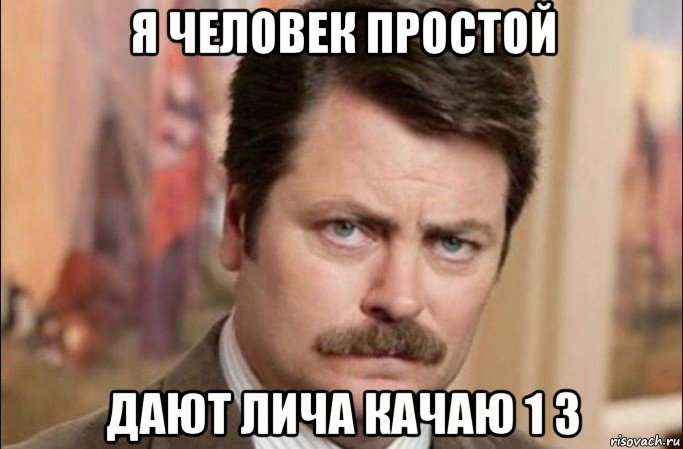 Я ЧЕЛОВЕК ПРОСТОЙ

ДАЮТ ЛИЧА КАЧАЮ 1 3

risovach.ru